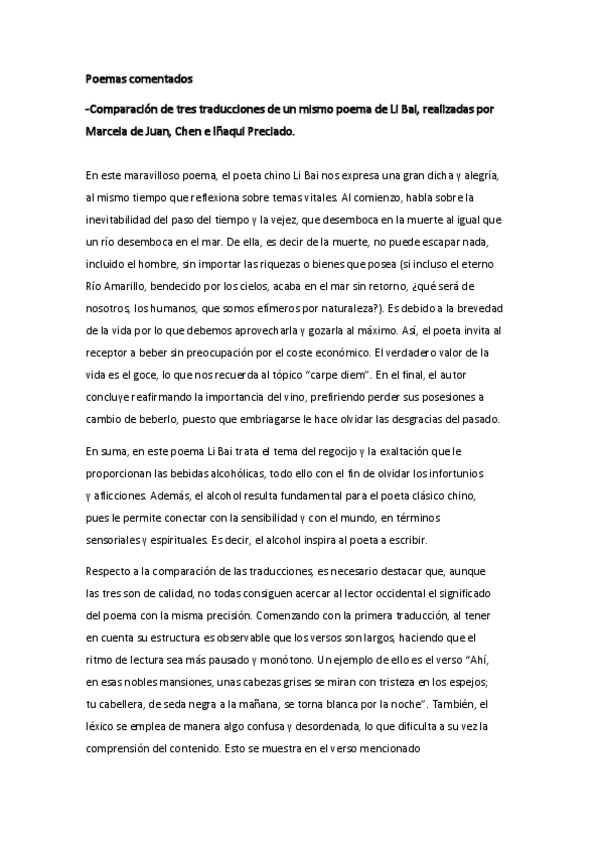 Poemas comentados

-Comparación de tres traducciones de un mismo poema de Li Bai, realizadas por Marcela de Juan, Chen e Iñaqui Preciado.

En este maravilloso poema, el poeta chino Li Bai nos expresa una gran dicha y alegría, al mismo tiempo que reflexiona sobre temas vitales. Al comienzo, habla sobre la inevitabilidad del paso del tiempo y la vejez, que desemboca en la muerte al igual que un río desemboca en el mar. De ella, es decir de la muerte, no puede escapar nada, incluido el hombre, sin importar las riquezas o bienes que posea (si incluso el eterno Río Amarillo, bendecido por los cielos, acaba en el mar sin retorno, ¿qué será de nosotros, los humanos, que somos efímeros por naturaleza?). Es debido a la brevedad de la vida por lo que debemos aprovecharla y gozarla al máximo. Así, el poeta invita al receptor a beber sin preocupación por el coste económico. El verdadero valor de la vida es el goce, lo que nos recuerda al tópico "carpe diem". En el final, el autor concluye reafirmando la importancia del vino, prefiriendo perder sus posesiones a cambio de beberlo, puesto que embriagarse le hace olvidar las desgracias del pasado.

En suma, en este poema Li Bai trata el tema del regocijo y la exaltación que le proporcionan las bebidas alcohólicas, todo ello con el fin de olvidar los infortunios y aflicciones. Además, el alcohol resulta fundamental para el poeta clásico chino, pues le permite conectar con la sensibilidad y con el mundo, en términos sensoriales y espirituales. Es decir, el alcohol inspira al poeta a escribir.

Respecto a la comparación de las traducciones, es necesario destacar que, aunque las tres son de calidad, no todas consiguen acercar al lector occidental el significado del poema con la misma precisión. Comenzando con la primera traducción, al tener en cuenta su estructura es observable que los versos son largos, haciendo que el ritmo de lectura sea más pausado y monótono. Un ejemplo de ello es el verso "Ahí, en esas nobles mansiones, unas cabezas grises se miran con tristeza en los espejos; tu cabellera, de seda negra a la mañana, se torna blanca por la noche". También, el léxico se emplea de manera algo confusa y desordenada, lo que dificulta a su vez la comprensión del contenido. Esto se muestra en el verso mencionado